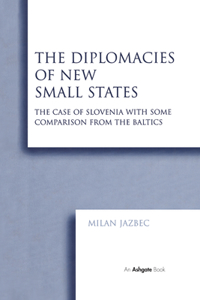 THE DIPLOMACIES OF NEW SMALL STATES

THE CASE OF SLOVENIA WITH SOME COMPARISON FROM THE BALTICS

MILAN JAZBEC

An Ashgate Book